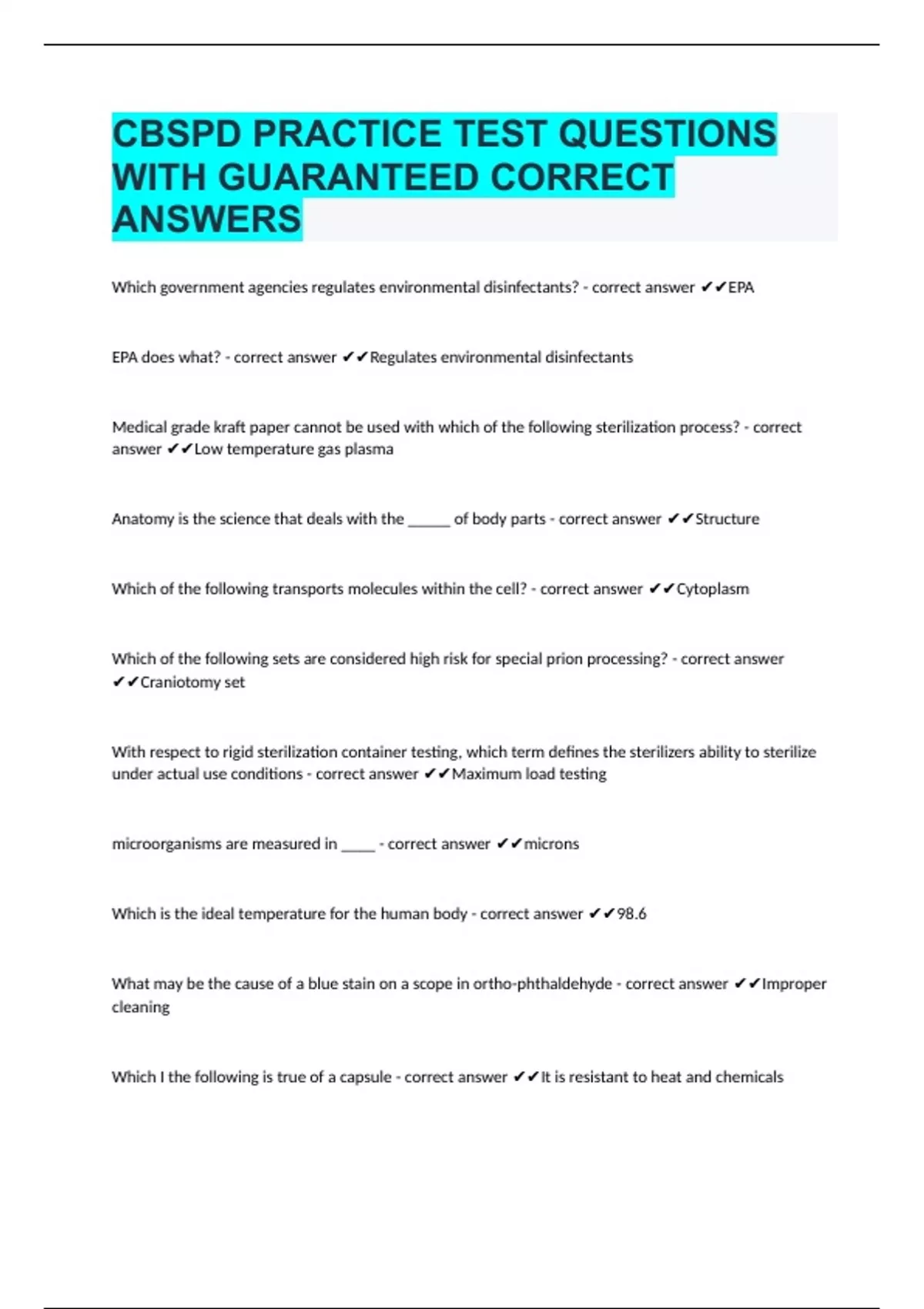 CBSPD PRACTICE TEST QUESTIONS WITH GUARANTEED CORRECT ANSWERS

Which government agencies regulates environmental disinfectants? - correct answer ✔✔EPA

EPA does what? - correct answer ✔✔Regulates environmental disinfectants

Medical grade kraft paper cannot be used with which of the following sterilization process? - correct answer ✔✔Low temperature gas plasma

Anatomy is the science that deals with the ______ of body parts - correct answer ✔✔Structure

Which of the following transports molecules within the cell? - correct answer ✔✔Cytoplasm

Which of the following sets are considered high risk for special prion processing? - correct answer ✔✔Craniotomy set

With respect to rigid sterilization container testing, which term defines the sterilizers ability to sterilize under actual use conditions - correct answer ✔✔Maximum load testing

microorganisms are measured in _____ - correct answer ✔✔microns

Which is the ideal temperature for the human body - correct answer ✔✔98.6

What may be the cause of a blue stain on a scope in ortho-phthaldehyde - correct answer ✔✔Improper cleaning

Which I the following is true of a capsule - correct answer ✔✔It is resistant to heat and chemicals